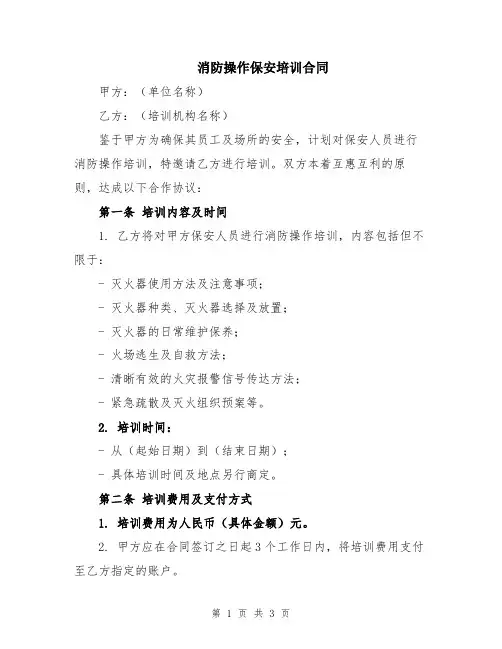 消防操作保安培训合同

甲方：（单位名称）

乙方：（培训机构名称）

鉴于甲方为确保其员工及场所的安全，计划对保安人员进行消防操作培训，特邀请乙方进行培训。双方本着互惠互利的原则，达成以下合作协议：

第一条 培训内容及时间

1. 乙方将对甲方保安人员进行消防操作培训，内容包括但不限于：

- 灭火器使用方法及注意事项；

- 灭火器种类、灭火器选择及放置；

- 灭火器的日常维护保养；

- 火场逃生及自救方法；

- 清晰有效的火灾报警信号传达方法；

- 紧急疏散及灭火组织预案等。

2. 培训时间：

- 从（起始日期）到（结束日期）；

- 具体培训时间及地点另行商定。

第二条 培训费用及支付方式

1. 培训费用为人民币（具体金额）元。

2. 甲方应在合同签订之日起 3 个工作日内，将培训费用支付至乙方指定的账户。

第 1 页 共 3 页